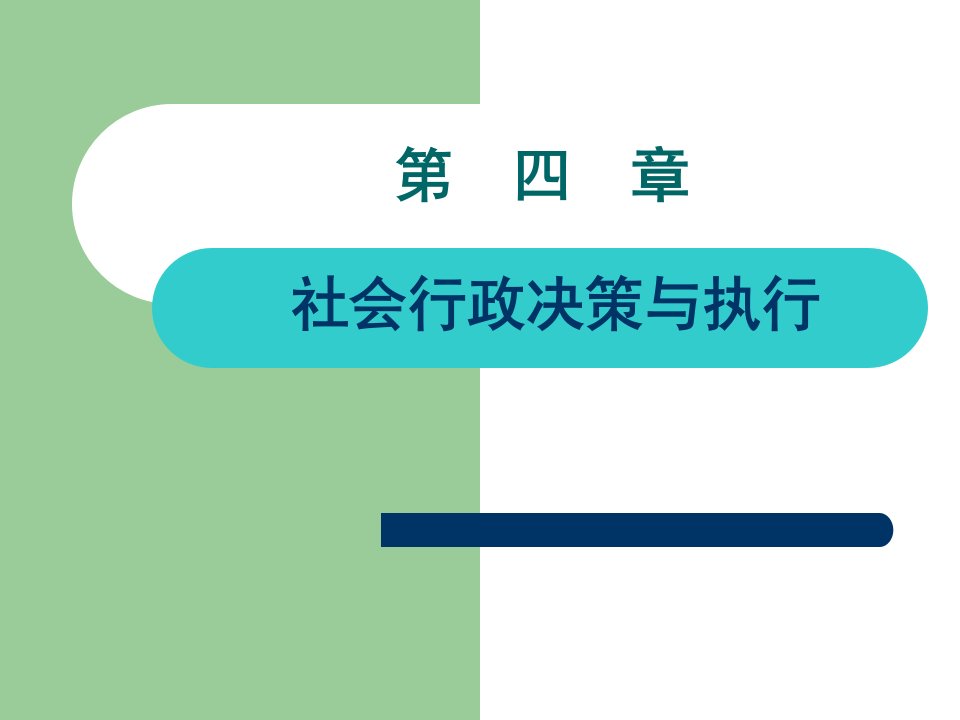 第　四　章

社会行政决策与执行